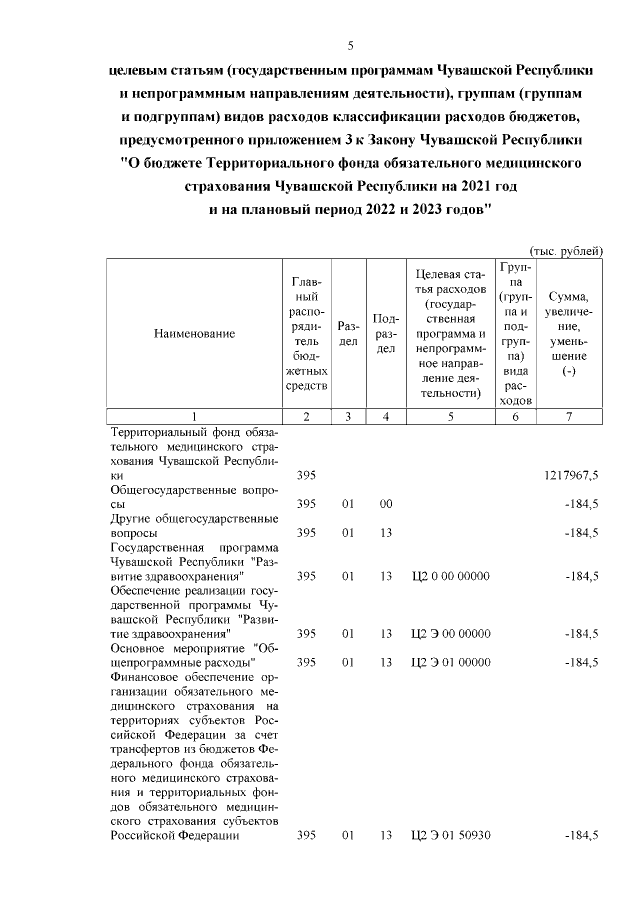 5

целевым статьям (государственным программам Чувашской Республики и непрограммным направлениям деятельности), группам (группам и подгруппам) видов расходов классификации расходов бюджетов, предусмотренного приложением 3 к Закону Чувашской Республики "О бюджете Территориального фонда обязательного медицинского страхования Чувашской Республики на 2021 год и на плановый период 2022 и 2023 годов"

(тыс. рублей)

| Наименование | Главный распорядитель бюджетных средств | Раздел | Подраздел | Целевая статья расходов (государственная программа и непрограммное направление деятельности) | Группа (группа и подгруппа) вида расходов | Сумма, увеличение, уменьшение (-) |
|---|---|---|---|---|---|---|
| 1 | 2 | 3 | 4 | 5 | 6 | 7 |
| Территориальный фонд обязательного медицинского страхования Чувашской Республики | 395 | | | | | 1217967,5 |
| Общегосударственные вопросы | 395 | 01 | 00 | | | -184,5 |
| Другие общегосударственные вопросы | 395 | 01 | 13 | | | -184,5 |
| Государственная программа Чувашской Республики "Развитие здравоохранения" | 395 | 01 | 13 | Ц2 0 00 00000 | | -184,5 |
| Обеспечение реализации государственной программы Чувашской Республики "Развитие здравоохранения" | 395 | 01 | 13 | Ц2 Э 00 00000 | | -184,5 |
| Основное мероприятие "Общепрограммные расходы" | 395 | 01 | 13 | Ц2 Э 01 00000 | | -184,5 |
| Финансовое обеспечение организации обязательного медицинского страхования на территориях субъектов Российской Федерации за счет трансфертов из бюджетов Федерального фонда обязательного медицинского страхования и территориальных фондов обязательного медицинского страхования субъектов Российской Федерации | 395 | 01 | 13 | Ц2 Э 01 50930 | | -184,5 |